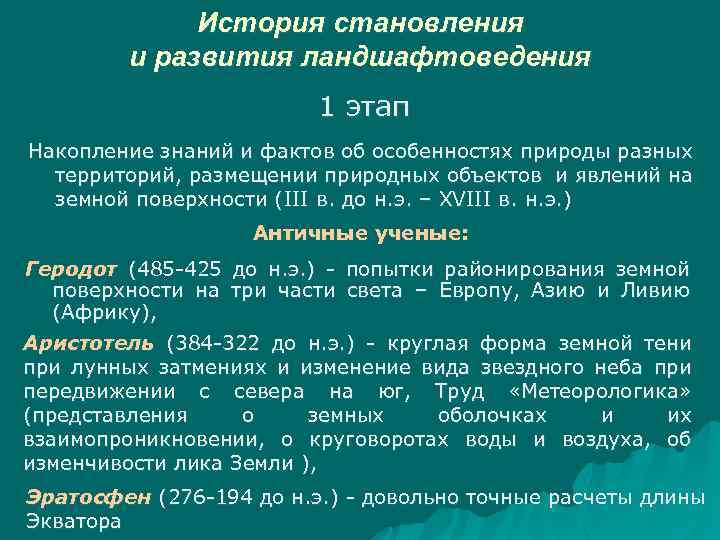 История становления и развития ландшафтоведения

1 этап

Накопление знаний и фактов об особенностях природы разных территорий, размещении природных объектов и явлений на земной поверхности (III в. до н.э. – XVIII в. н.э.)

Античные ученые:

Геродот (485-425 до н.э.) - попытки районирования земной поверхности на три части света – Европу, Азию и Ливию (Африку),

Аристотель (384-322 до н.э.) - круглая форма земной тени при лунных затмениях и изменение вида звездного неба при передвижении с севера на юг, Труд «Метеорологика» (представления о земных оболочках и их взаимопроникновении, о круговоротах воды и воздуха, об изменчивости лика Земли ),

Эратосфен (276-194 до н.э.) - довольно точные расчеты длины Экватора